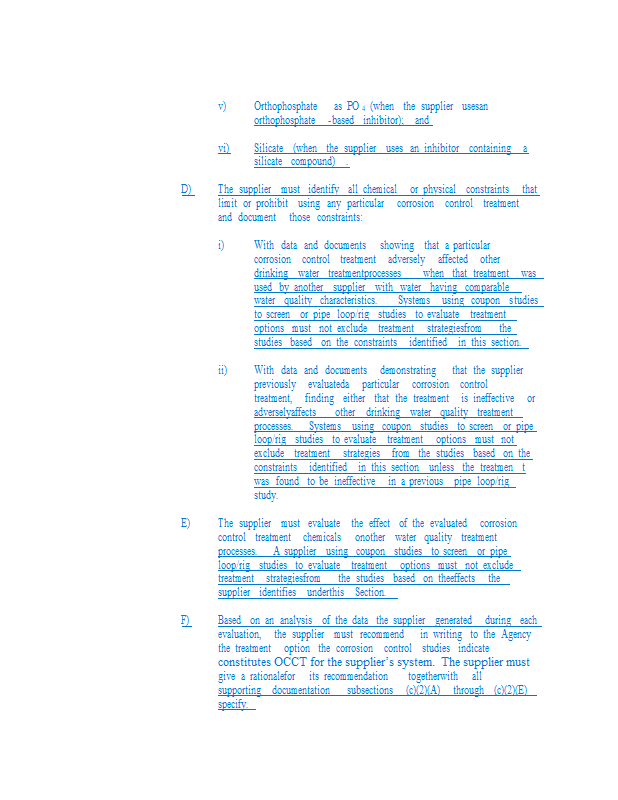 v) Orthophosphate as $PO_4$ (when the supplier usesan orthophosphate -based inhibitor); and

vi) Silicate (when the supplier uses an inhibitor containing a silicate compound) .

D) The supplier must identify all chemical or physical constraints that limit or prohibit using any particular corrosion control treatment and document those constraints:

i) With data and documents showing that a particular corrosion control treatment adversely affected other drinking water treatmentprocesses when that treatment was used by another supplier with water having comparable water quality characteristics. Systems using coupon studies to screen or pipe loop/rig studies to evaluate treatment options must not exclude treatment strategiesfrom the studies based on the constraints identified in this section.

ii) With data and documents demonstrating that the supplier previously evaluateda particular corrosion control treatment, finding either that the treatment is ineffective or adverselyaffects other drinking water quality treatment processes. Systems using coupon studies to screen or pipe loop/rig studies to evaluate treatment options must not exclude treatment strategies from the studies based on the constraints identified in this section unless the treatmen t was found to be ineffective in a previous pipe loop/rig study.

E) The supplier must evaluate the effect of the evaluated corrosion control treatment chemicals onother water quality treatment processes. A supplier using coupon studies to screen or pipe loop/rig studies to evaluate treatment options must not exclude treatment strategiesfrom the studies based on theeffects the supplier identifies underthis Section.

F) Based on an analysis of the data the supplier generated during each evaluation, the supplier must recommend in writing to the Agency the treatment option the corrosion control studies indicate constitutes OCCT for the supplier's system. The supplier must give a rationalefor its recommendation togetherwith all supporting documentation subsections (c)(2)(A) through (c)(2)(E) specify.